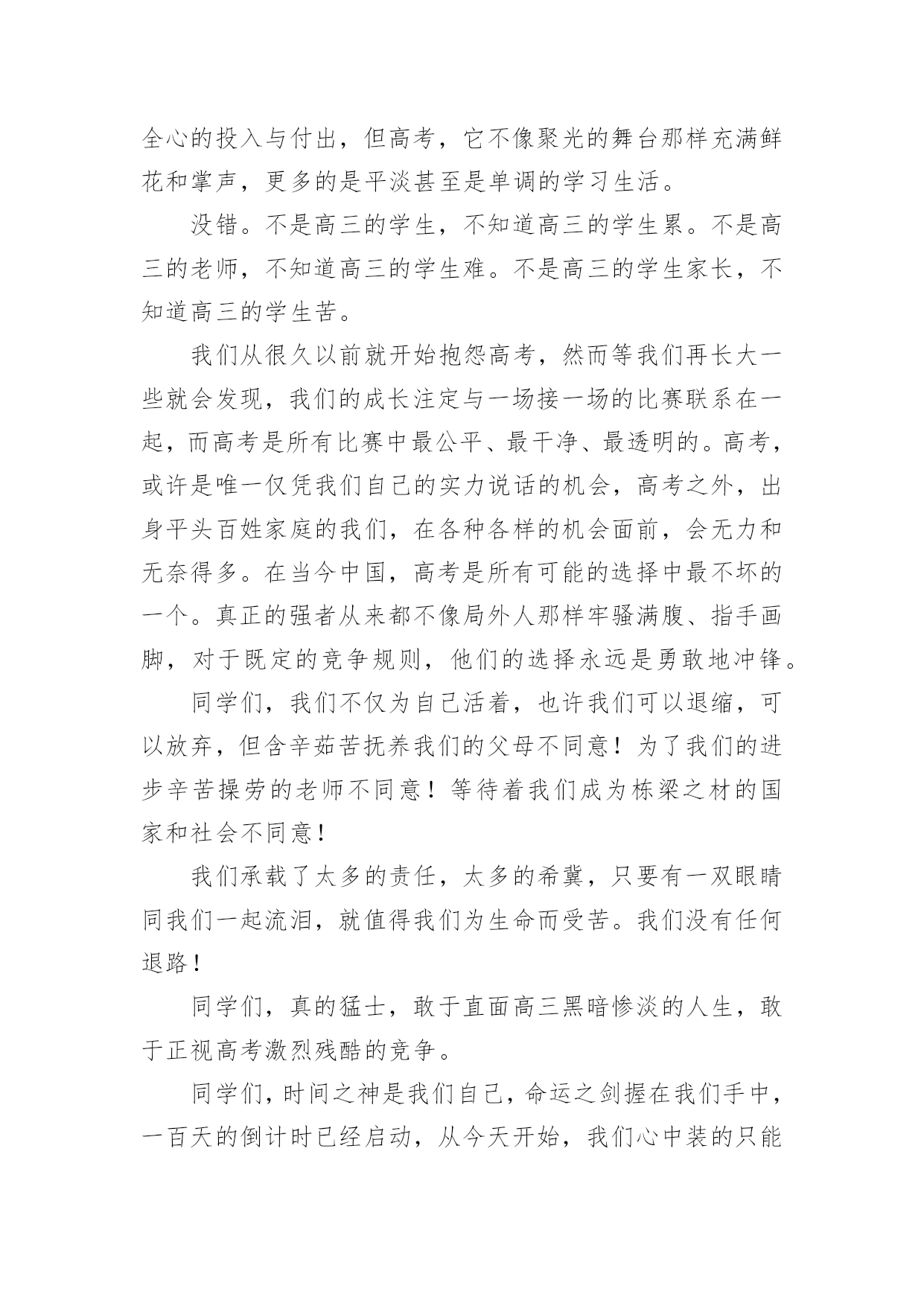 全心的投入与付出，但高考，它不像聚光的舞台那样充满鲜花和掌声，更多的是平淡甚至是单调的学习生活。

没错。不是高三的学生，不知道高三的学生累。不是高三的老师，不知道高三的学生难。不是高三的学生家长，不知道高三的学生苦。

我们从很久以前就开始抱怨高考，然而等我们再长大一些就会发现，我们的成长注定与一场接一场的比赛联系在一起，而高考是所有比赛中最公平、最干净、最透明的。高考，或许是唯一仅凭我们自己的实力说话的机会，高考之外，出身平头百姓家庭的我们，在各种各样的机会面前，会无力和无奈得多。在当今中国，高考是所有可能的选择中最不坏的一个。真正的强者从来都不像局外人那样牢骚满腹、指手画脚，对于既定的竞争规则，他们的选择永远是勇敢地冲锋。

同学们，我们不仅为自己活着，也许我们可以退缩，可以放弃，但含辛茹苦抚养我们的父母不同意！为了我们的进步辛苦操劳的老师不同意！等待着我们成为栋梁之材的国家和社会不同意！

我们承载了太多的责任，太多的希冀，只要有一双眼睛同我们一起流泪，就值得我们为生命而受苦。我们没有任何退路！

同学们，真的猛士，敢于直面高三黑暗惨淡的人生，敢于正视高考激烈残酷的竞争。

同学们，时间之神是我们自己，命运之剑握在我们手中，一百天的倒计时已经启动，从今天开始，我们心中装的只能